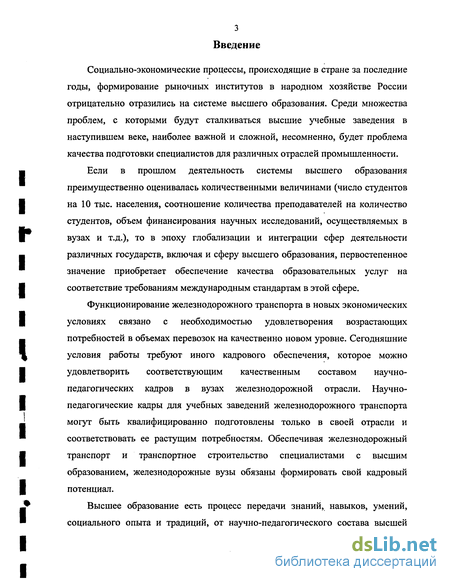 3

Введение

Социально-экономические процессы, происходящие в стране за последние годы, формирование рыночных институтов в народном хозяйстве России отрицательно отразились на системе высшего образования. Среди множества проблем, с которыми будут сталкиваться высшие учебные заведения в наступившем веке, наиболее важной и сложной, несомненно, будет проблема качества подготовки специалистов для различных отраслей промышленности.

Если в прошлом деятельность системы высшего образования преимущественно оценивалась количественными величинами (число студентов на 10 тыс. населения, соотношение количества преподавателей на количество студентов, объем финансирования научных исследований, осуществляемых в вузах и т.д.), то в эпоху глобализации и интеграции сфер деятельности различных государств, включая и сферу высшего образования, первостепенное значение приобретает обеспечение качества образовательных услуг на соответствие требованиям международным стандартам в этой сфере.

Функционирование железнодорожного транспорта в новых экономических условиях связано с необходимостью удовлетворения возрастающих потребностей в объемах перевозок на качественно новом уровне. Сегодняшние условия работы требуют иного кадрового обеспечения, которое можно удовлетворить соответствующим качественным составом научно-педагогических кадров в вузах железнодорожной отрасли. Научно-педагогические кадры для учебных заведений железнодорожного транспорта могут быть квалифицированно подготовлены только в своей отрасли и соответствовать ее растущим потребностям. Обеспечивая железнодорожный транспорт и транспортное строительство специалистами с высшим образованием, железнодорожные вузы обязаны формировать свой кадровый потенциал.

Высшее образование есть процесс передачи знаний, навыков, умений, социального опыта и традиций, от научно-педагогического состава высшей

dsLib.net
библиотека диссертаций